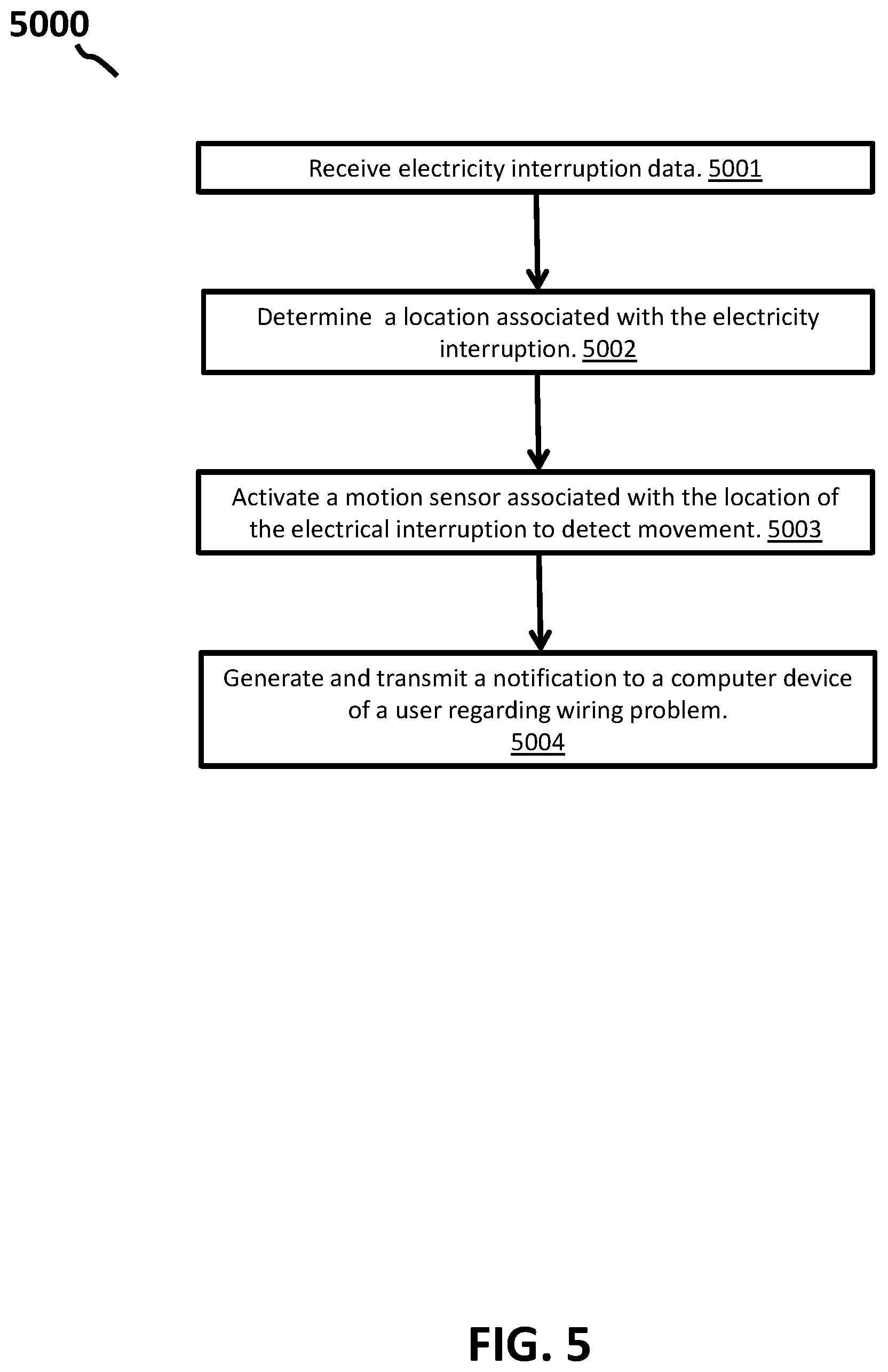 5000

Receive electricity interruption data. 5001

Determine  a location associated with the electricity interruption. 5002

Activate a motion sensor associated with the location of the electrical interruption to detect movement. 5003

Generate and transmit a notification to a computer device of a user regarding wiring problem. 5004

FIG. 5